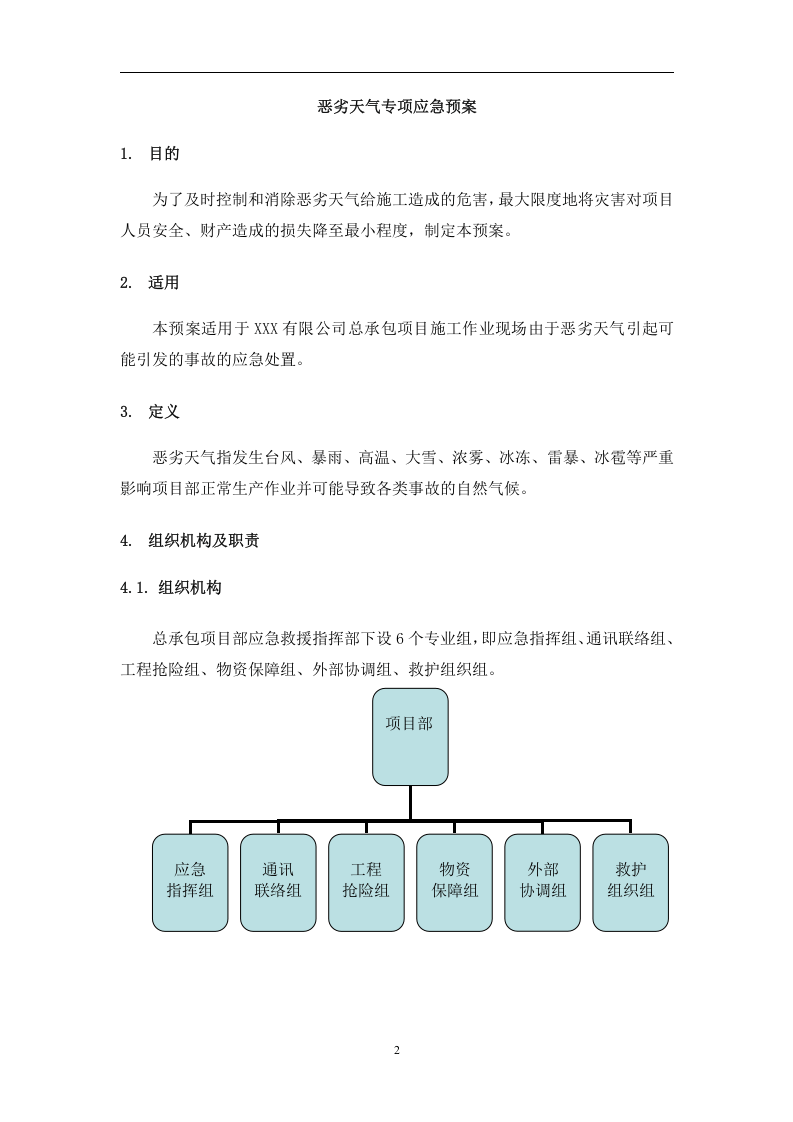 恶劣天气专项应急预案

1. 目的

为了及时控制和消除恶劣天气给施工造成的危害，最大限度地将灾害对项目人员安全、财产造成的损失降至最小程度，制定本预案。

2. 适用

本预案适用于XXX有限公司总承包项目施工作业现场由于恶劣天气引起可能引发的事故的应急处置。

3. 定义

恶劣天气指发生台风、暴雨、高温、大雪、浓雾、冰冻、雷暴、冰雹等严重影响项目部正常生产作业并可能导致各类事故的自然气候。

4. 组织机构及职责

4.1. 组织机构

总承包项目部应急救援指挥部下设6个专业组，即应急指挥组、通讯联络组、工程抢险组、物资保障组、外部协调组、救护组织组。

项目部

应急
指挥组

通讯
联络组

工程
抢险组

物资
保障组

外部
协调组

救护
组织组

2